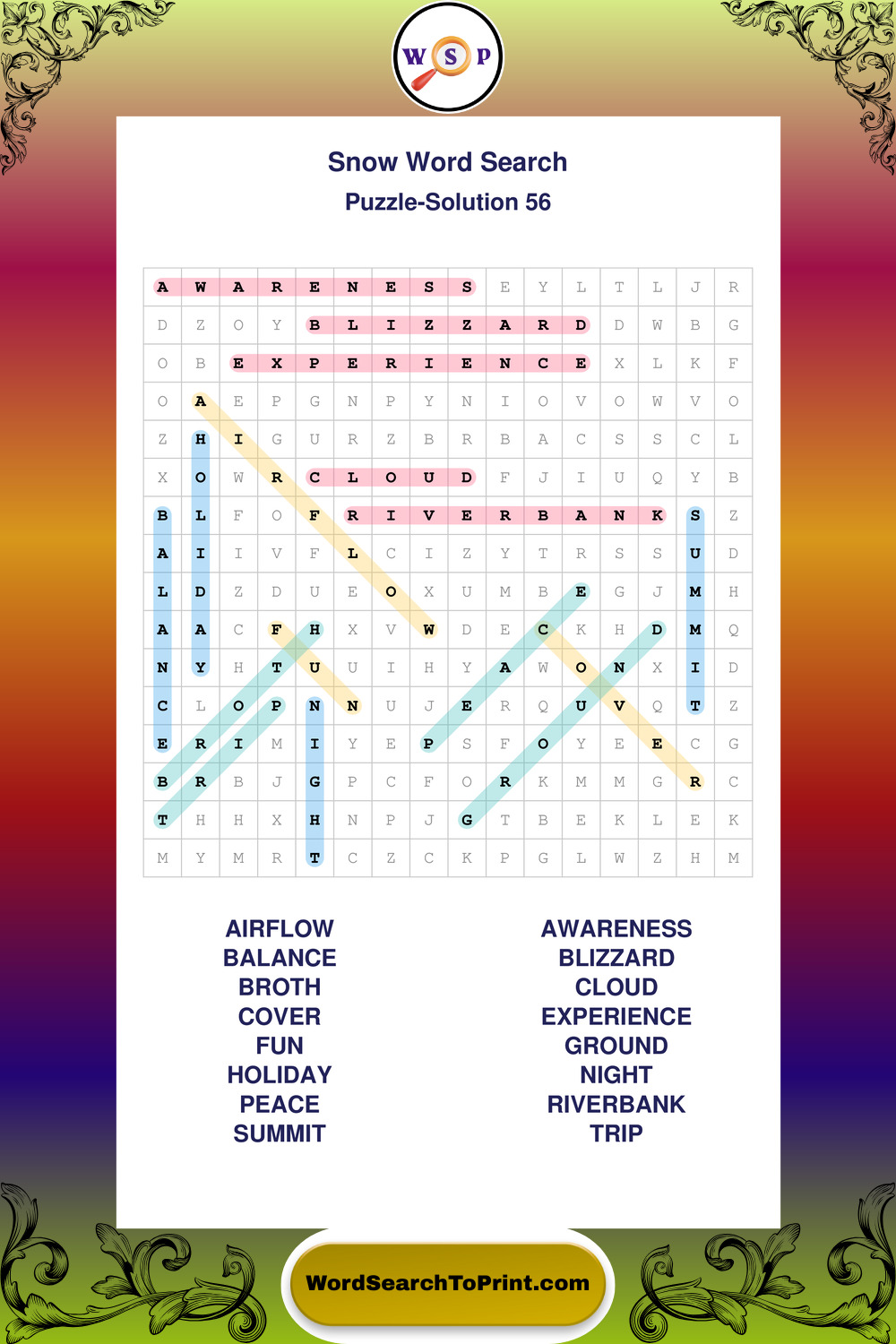 W S P

Snow Word Search
Puzzle-Solution 56

| A | W | A | R | E | N | E | S | S | E | Y | L | T | L | J | R |
|---|---|---|---|---|---|---|---|---|---|---|---|---|---|---|---|
| D | Z | O | Y | B | L | I | Z | Z | A | R | D | D | W | B | G |
| O | B | E | X | P | E | R | I | E | N | C | E | X | L | K | F |
| O | A | E | P | G | N | P | Y | N | I | O | V | O | W | V | O |
| Z | H | I | G | U | R | Z | B | R | B | A | C | S | S | C | L |
| X | O | W | R | C | L | O | U | D | F | J | I | U | Q | Y | B |
| B | L | F | O | F | R | I | V | E | R | B | A | N | K | S | Z |
| A | I | I | V | F | L | C | I | Z | Y | T | R | S | S | U | D |
| L | D | Z | D | U | E | O | X | U | M | B | E | G | J | M | H |
| A | A | C | F | H | X | V | W | D | E | C | K | H | D | M | Q |
| N | Y | H | T | U | U | I | H | Y | A | W | O | N | X | I | D |
| C | L | O | P | N | N | U | J | E | R | Q | U | V | Q | T | Z |
| E | R | I | M | I | Y | E | P | S | F | O | Y | E | E | C | G |
| B | R | B | J | G | P | C | F | O | R | K | M | M | G | R | C |
| T | H | H | X | H | N | P | J | G | T | B | E | K | L | E | K |
| M | Y | M | R | T | C | Z | C | K | P | G | L | W | Z | H | M |

AIRFLOW
BALANCE
BROTH
COVER
FUN
HOLIDAY
PEACE
SUMMIT

AWARENESS
BLIZZARD
CLOUD
EXPERIENCE
GROUND
NIGHT
RIVERBANK
TRIP

WordSearchToPrint.com